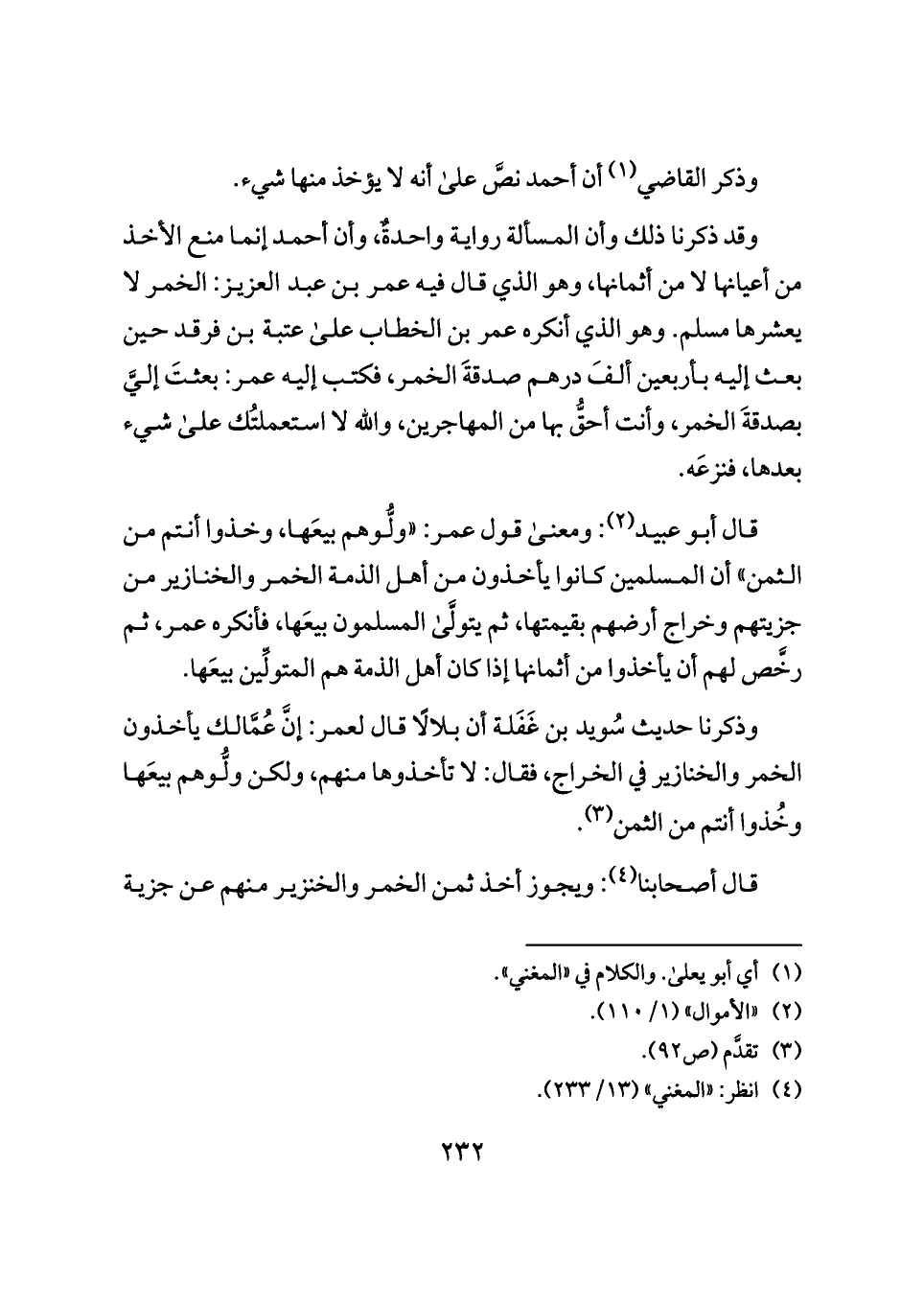 وذكر القاضي(١) أن أحمد نصَّ علىٰ أنه لا يؤخذ منها شيء.

وقد ذكرنا ذلك وأن المسألة رواية واحدةٌ، وأن أحمد إنما منع الأخذ من أعيانها لا من أثمانها، وهو الذي قال فيه عمر بن عبد العزيز: الخمر لا يعشرها مسلم. وهو الذي أنكره عمر بن الخطاب علىٰ عتبة بن فرقد حين بعث إليه بأربعين ألفَ درهم صدقةَ الخمر، فكتب إليه عمر: بعثتَ إليَّ بصدقةَ الخمر، وأنت أحقُّ بها من المهاجرين، والله لا استعملتُك علىٰ شيء بعدها، فنزعَه.

قال أبو عبيد(٢): ومعنىٰ قول عمر: «ولُّوهم بيعَها، وخذوا أنتم من الثمن» أن المسلمين كانوا يأخذون من أهل الذمة الخمر والخنازير من جزيتهم وخراج أرضهم بقيمتها، ثم يتولَّىٰ المسلمون بيعَها، فأنكره عمر، ثم رخَّص لهم أن يأخذوا من أثمانها إذا كان أهل الذمة هم المتولِّين بيعَها.

وذكرنا حديث سُويد بن غَفَلة أن بلالًا قال لعمر: إنَّ عُمَّالك يأخذون الخمر والخنازير في الخراج، فقال: لا تأخذوها منهم، ولكن ولُّوهم بيعَها وخُذوا أنتم من الثمن(٣).

قال أصحابنا(٤): ويجوز أخذ ثمن الخمر والخنزير منهم عن جزية

(١) أي أبو يعلىٰ. والكلام في «المغني».
(٢) «الأموال» (١/ ١١٠).
(٣) تقدَّم (ص٩٢).
(٤) انظر: «المغني» (١٣/ ٢٣٣).

٢٣٢